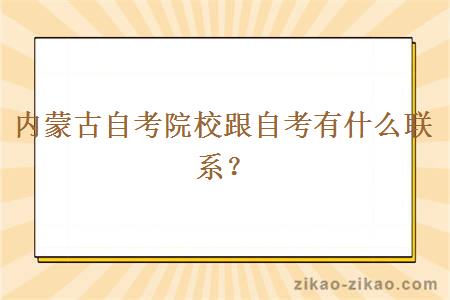 内蒙古自考院校跟自考有什么联系？

zikao-zikao.com